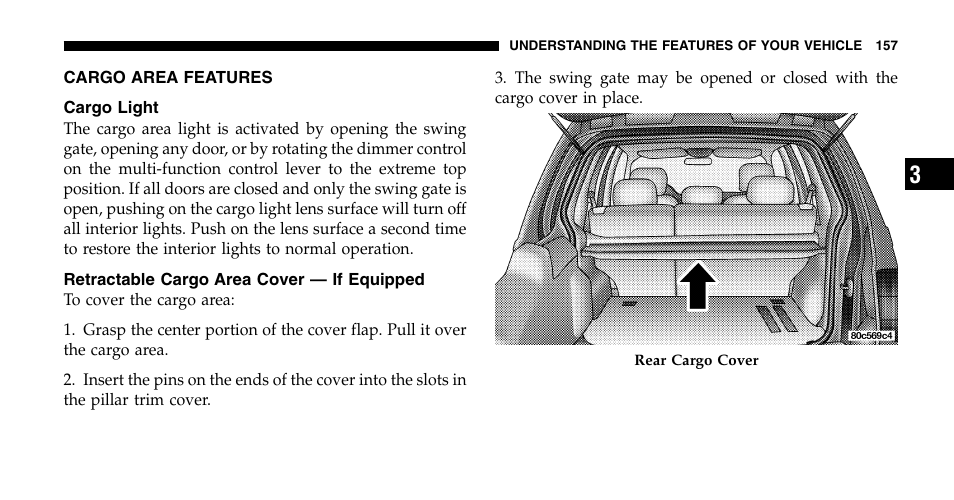 UNDERSTANDING THE FEATURES OF YOUR VEHICLE 157

CARGO AREA FEATURES

Cargo Light

The cargo area light is activated by opening the swing gate, opening any door, or by rotating the dimmer control on the multi-function control lever to the extreme top position. If all doors are closed and only the swing gate is open, pushing on the cargo light lens surface will turn off all interior lights. Push on the lens surface a second time to restore the interior lights to normal operation.

Retractable Cargo Area Cover — If Equipped

To cover the cargo area:

1. Grasp the center portion of the cover flap. Pull it over the cargo area.

2. Insert the pins on the ends of the cover into the slots in the pillar trim cover.

3. The swing gate may be opened or closed with the cargo cover in place.

80c569c4

Rear Cargo Cover

3